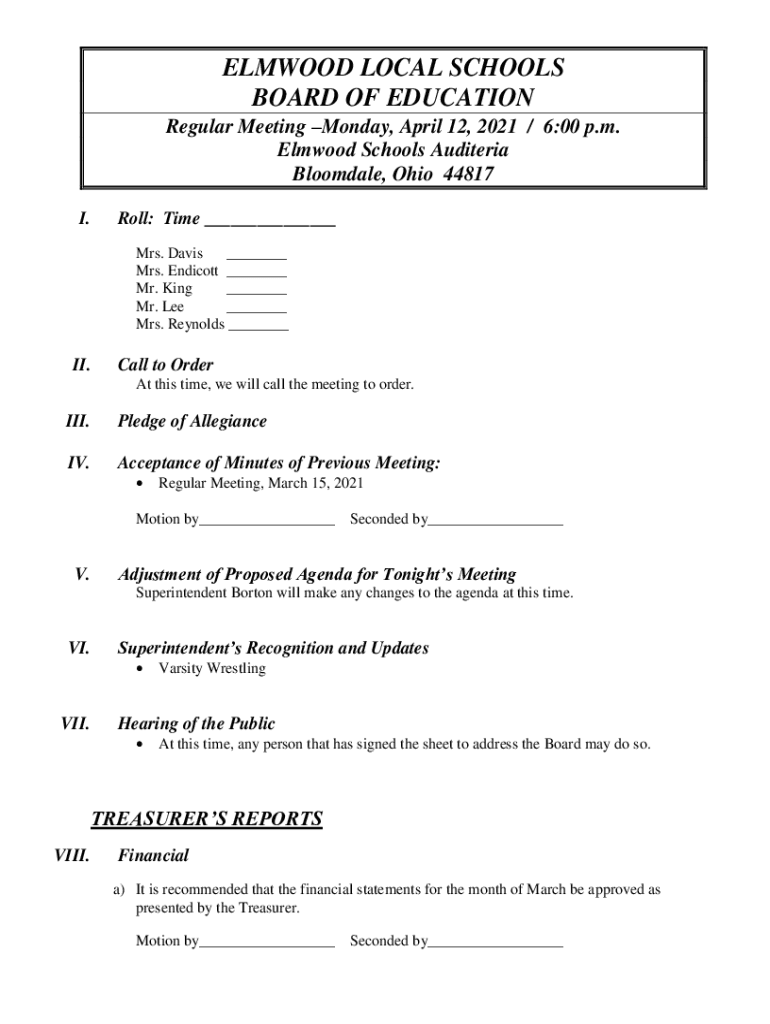 ELMWOOD LOCAL SCHOOLS
BOARD OF EDUCATION

Regular Meeting –Monday, April 12, 2021 / 6:00 p.m.
Elmwood Schools Auditeria
Bloomdale, Ohio 44817

I. Roll: Time _______________

Mrs. Davis ________
Mrs. Endicott ________
Mr. King ________
Mr. Lee ________
Mrs. Reynolds ________

II. Call to Order
At this time, we will call the meeting to order.

III. Pledge of Allegiance

IV. Acceptance of Minutes of Previous Meeting:
• Regular Meeting, March 15, 2021

Motion by__________________ Seconded by__________________

V. Adjustment of Proposed Agenda for Tonight's Meeting
Superintendent Borton will make any changes to the agenda at this time.

VI. Superintendent's Recognition and Updates
• Varsity Wrestling

VII. Hearing of the Public
• At this time, any person that has signed the sheet to address the Board may do so.

TREASURER'S REPORTS

VIII. Financial

a) It is recommended that the financial statements for the month of March be approved as presented by the Treasurer.

Motion by__________________ Seconded by__________________